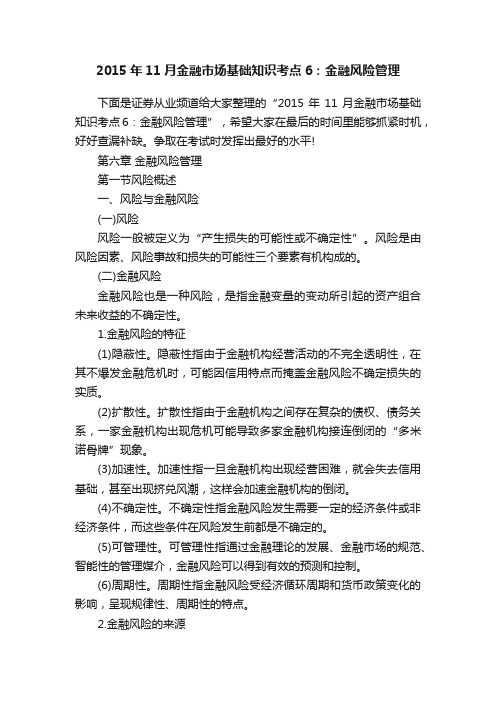 2015 年 11 月金融市场基础知识考点 6：金融风险管理

下面是证券从业频道给大家整理的“2015 年 11 月金融市场基础知识考点 6：金融风险管理”，希望大家在最后的时间里能够抓紧时机，好好查漏补缺。争取在考试时发挥出最好的水平!

第六章 金融风险管理

第一节风险概述

一、风险与金融风险

(一)风险

风险一般被定义为“产生损失的可能性或不确定性”。风险是由风险因素、风险事故和损失的可能性三个要素有机构成的。

(二)金融风险

金融风险也是一种风险，是指金融变量的变动所引起的资产组合未来收益的不确定性。

1.金融风险的特征

(1)隐蔽性。隐蔽性指由于金融机构经营活动的不完全透明性，在其不爆发金融危机时，可能因信用特点而掩盖金融风险不确定损失的实质。

(2)扩散性。扩散性指由于金融机构之间存在复杂的债权、债务关系，一家金融机构出现危机可能导致多家金融机构接连倒闭的“多米诺骨牌”现象。

(3)加速性。加速性指一旦金融机构出现经营困难，就会失去信用基础，甚至出现挤兑风潮，这样会加速金融机构的倒闭。

(4)不确定性。不确定性指金融风险发生需要一定的经济条件或非经济条件，而这些条件在风险发生前都是不确定的。

(5)可管理性。可管理性指通过金融理论的发展、金融市场的规范、智能性的管理媒介，金融风险可以得到有效的预测和控制。

(6)周期性。周期性指金融风险受经济循环周期和货币政策变化的影响，呈现规律性、周期性的特点。

2.金融风险的来源